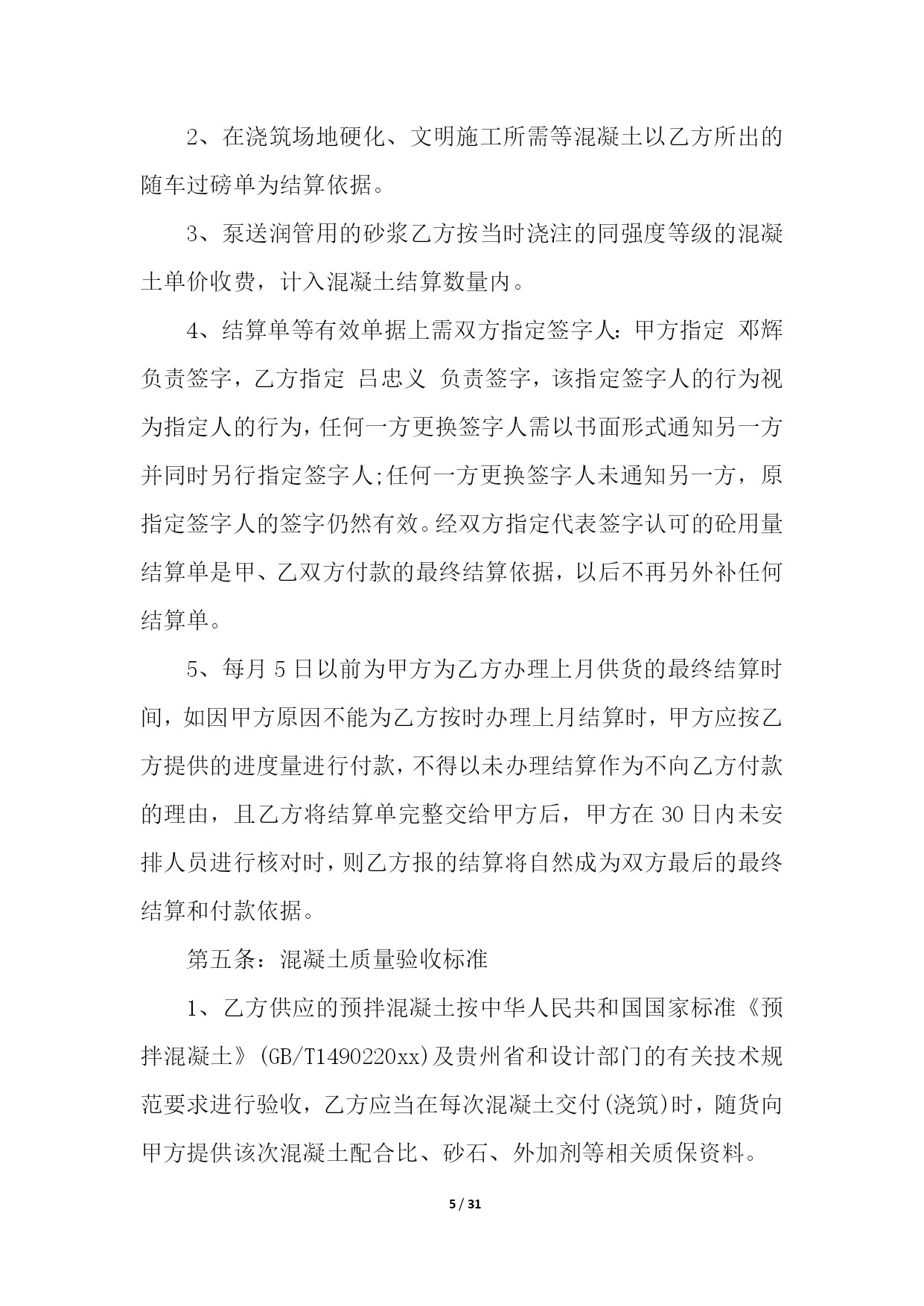 2、在浇筑场地硬化、文明施工所需等混凝土以乙方所出的随车过磅单为结算依据。

3、泵送润管用的砂浆乙方按当时浇注的同强度等级的混凝土单价收费，计入混凝土结算数量内。

4、结算单等有效单据上需双方指定签字人：甲方指定 邓辉 负责签字，乙方指定 吕忠义 负责签字，该指定签字人的行为视为指定人的行为，任何一方更换签字人需以书面形式通知另一方并同时另行指定签字人;任何一方更换签字人未通知另一方，原指定签字人的签字仍然有效。经双方指定代表签字认可的砼用量结算单是甲、乙双方付款的最终结算依据，以后不再另外补任何结算单。

5、每月 5 日以前为甲方为乙方办理上月供货的最终结算时间，如因甲方原因不能为乙方按时办理上月结算时，甲方应按乙方提供的进度量进行付款，不得以未办理结算作为不向乙方付款的理由，且乙方将结算单完整交给甲方后，甲方在 30 日内未安排人员进行核对时，则乙方报的结算将自然成为双方最后的最终结算和付款依据。

第五条：混凝土质量验收标准

1、乙方供应的预拌混凝土按中华人民共和国国家标准《预拌混凝土》(GB/T1490220xx)及贵州省和设计部门的有关技术规范要求进行验收，乙方应当在每次混凝土交付(浇筑)时，随货向甲方提供该次混凝土配合比、砂石、外加剂等相关质保资料。

5 / 31